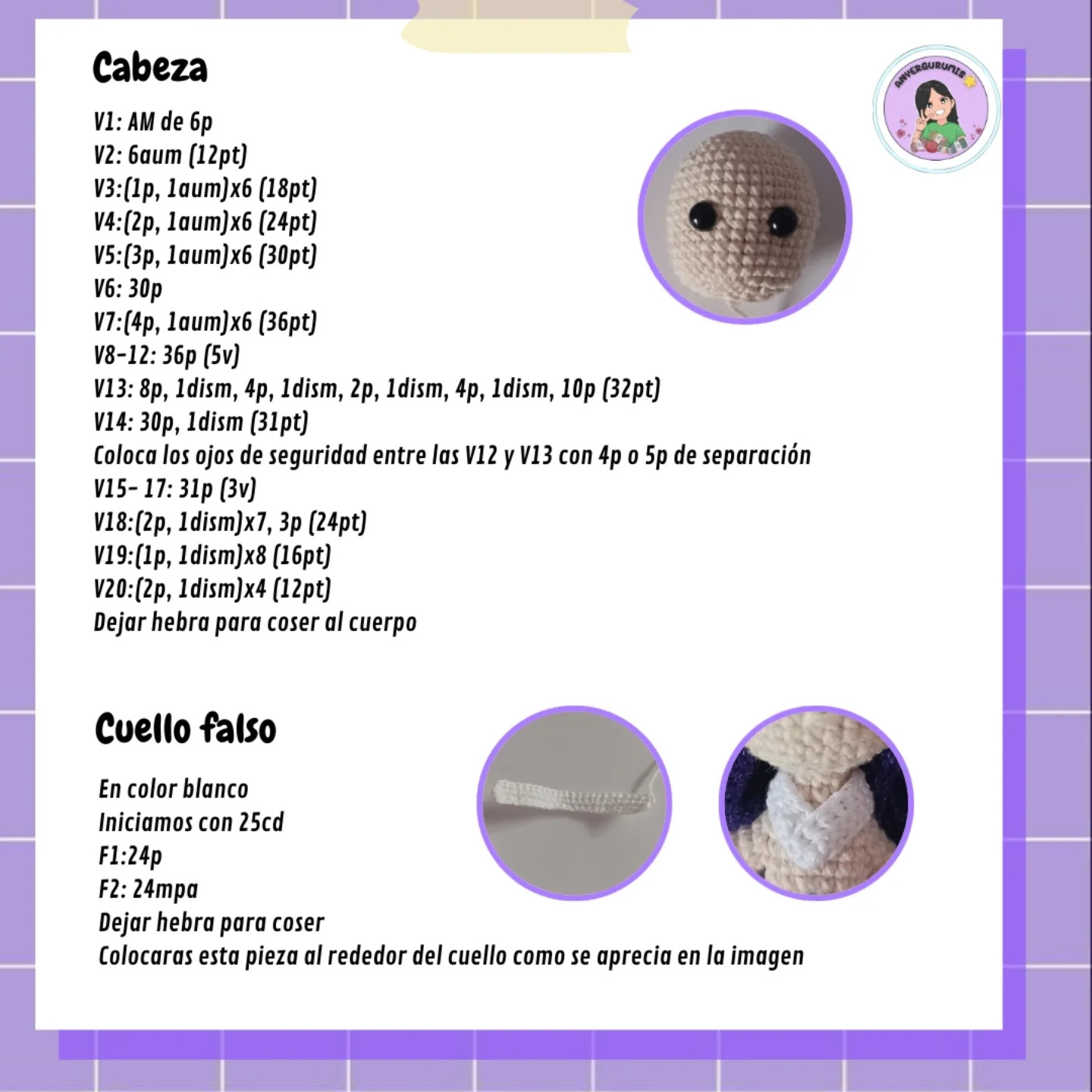 Cabeza

ANVERGURUMIS

V1: AM de 6p
V2: 6aum (12pt)
V3:(1p, 1aum)x6 (18pt)
V4:(2p, 1aum)x6 (24pt)
V5:(3p, 1aum)x6 (30pt)
V6: 30p
V7:(4p, 1aum)x6 (36pt)
V8-12: 36p (5v)
V13: 8p, 1dism, 4p, 1dism, 2p, 1dism, 4p, 1dism, 10p (32pt)
V14: 30p, 1dism (31pt)
Coloca los ojos de seguridad entre las V12 y V13 con 4p o 5p de separación
V15- 17: 31p (3v)
V18:(2p, 1dism)x7, 3p (24pt)
V19:(1p, 1dism)x8 (16pt)
V20:(2p, 1dism)x4 (12pt)
Dejar hebra para coser al cuerpo

Cuello falso

En color blanco
Iniciamos con 25cd
F1:24p
F2: 24mpa
Dejar hebra para coser
Colocaras esta pieza al rededor del cuello como se aprecia en la imagen